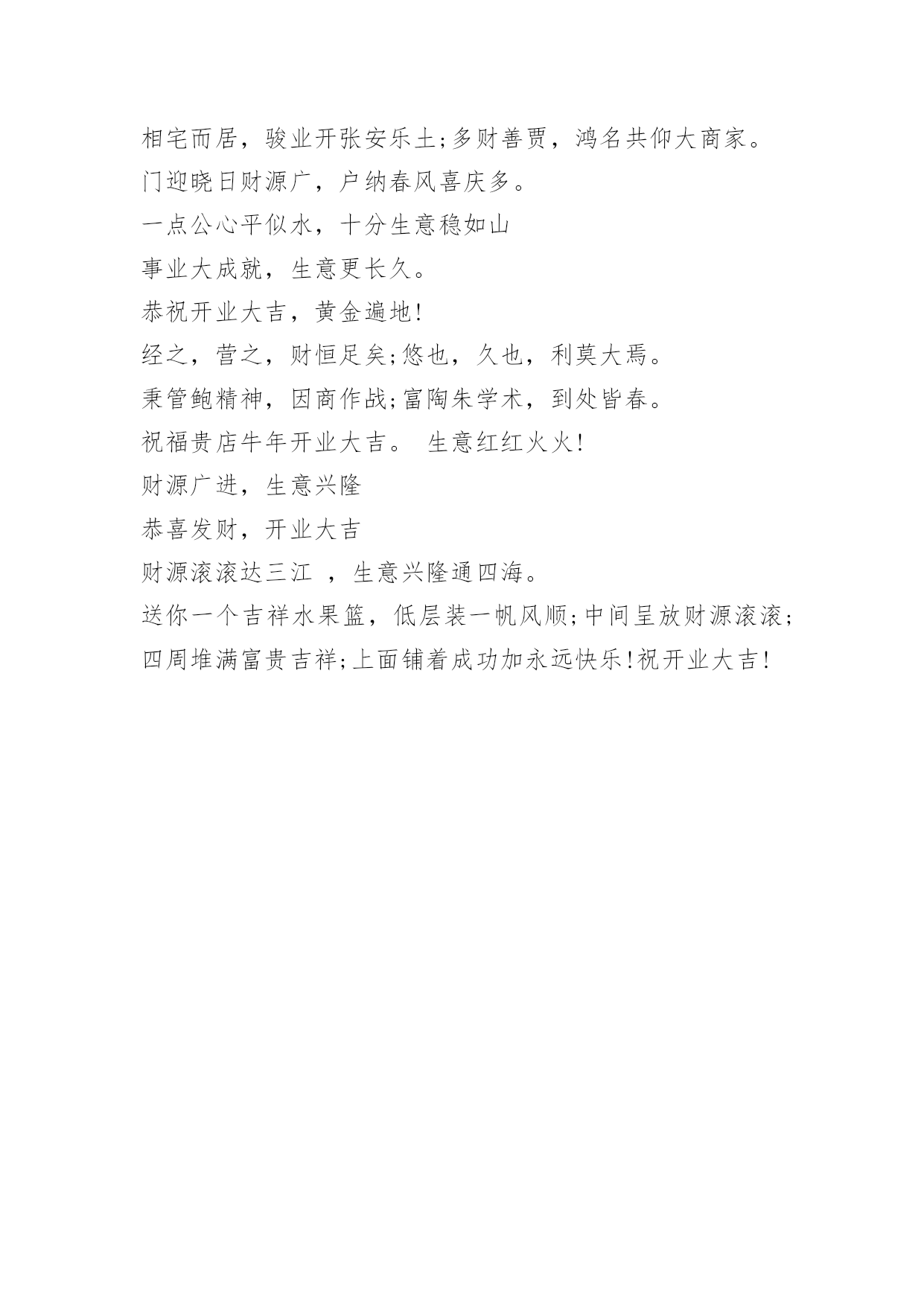 相宅而居，骏业开张安乐土;多财善贾，鸿名共仰大商家。

门迎晓日财源广，户纳春风喜庆多。

一点公心平似水，十分生意稳如山

事业大成就，生意更长久。

恭祝开业大吉，黄金遍地!

经之，营之，财恒足矣;悠也，久也，利莫大焉。

秉管鲍精神，因商作战;富陶朱学术，到处皆春。

祝福贵店牛年开业大吉。 生意红红火火!

财源广进，生意兴隆

恭喜发财，开业大吉

财源滚滚达三江 ，生意兴隆通四海。

送你一个吉祥水果篮，低层装一帆风顺;中间呈放财源滚滚;四周堆满富贵吉祥;上面铺着成功加永远快乐!祝开业大吉!